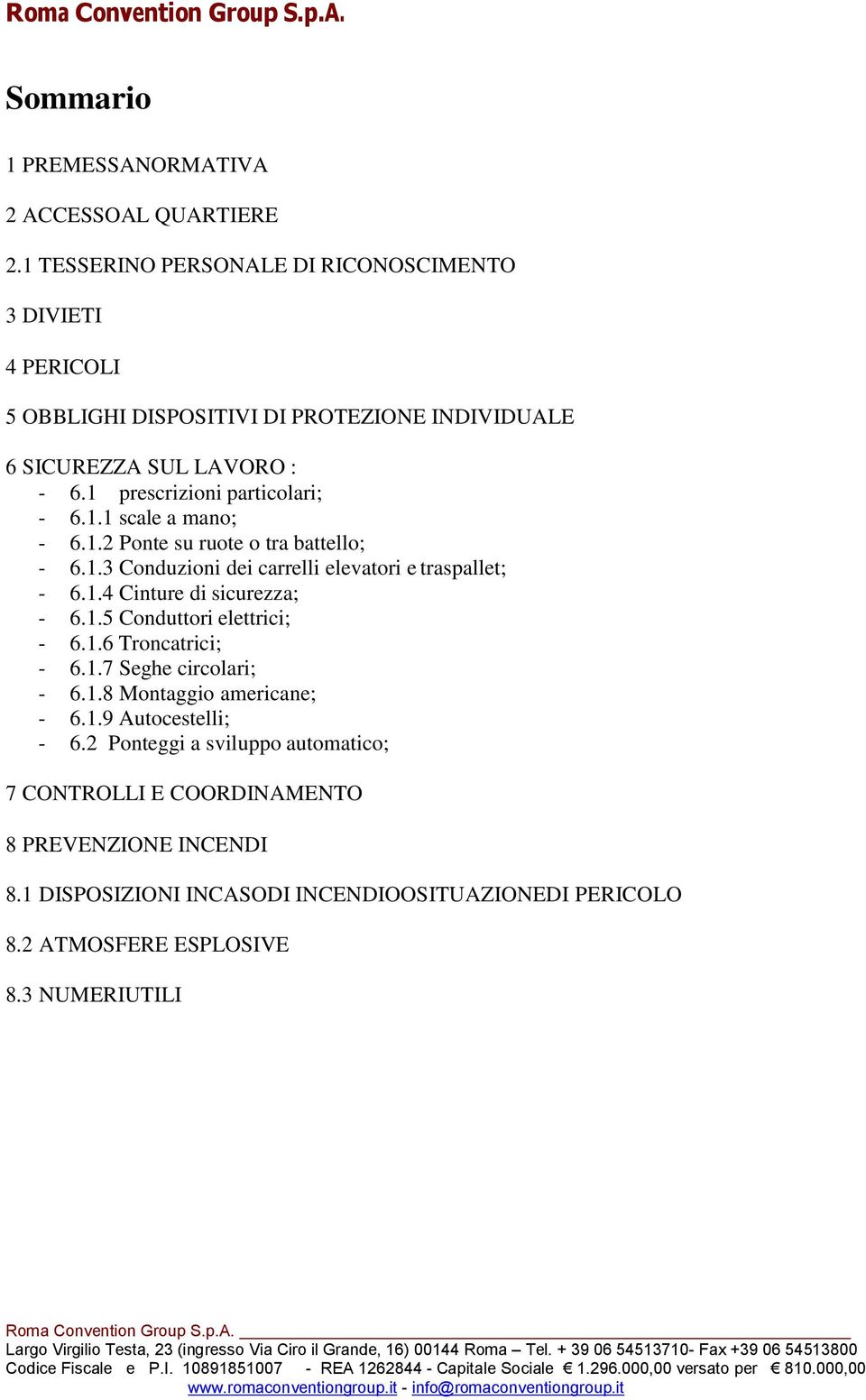 Roma Convention Group S.p.A.

Sommario

1 PREMESSANORMATIVA

2 ACCESSOAL QUARTIERE

2.1 TESSERINO PERSONALE DI RICONOSCIMENTO

3 DIVIETI

4 PERICOLI

5 OBBLIGHI DISPOSITIVI DI PROTEZIONE INDIVIDUALE

6 SICUREZZA SUL LAVORO :
- 6.1 prescrizioni particolari;
- 6.1.1 scale a mano;
- 6.1.2 Ponte su ruote o tra battello;
- 6.1.3 Conduzioni dei carrelli elevatori e traspallet;
- 6.1.4 Cinture di sicurezza;
- 6.1.5 Conduttori elettrici;
- 6.1.6 Troncatrici;
- 6.1.7 Seghe circolari;
- 6.1.8 Montaggio americane;
- 6.1.9 Autocestelli;
- 6.2 Ponteggi a sviluppo automatico;

7 CONTROLLI E COORDINAMENTO

8 PREVENZIONE INCENDI

8.1 DISPOSIZIONI INCASODI INCENDIOOSITUAZIONEDI PERICOLO

8.2 ATMOSFERE ESPLOSIVE

8.3 NUMERIUTILI

Roma Convention Group S.p.A.
Largo Virgilio Testa, 23 (ingresso Via Ciro il Grande, 16) 00144 Roma – Tel. + 39 06 54513710- Fax +39 06 54513800
Codice Fiscale e P.I. 10891851007 - REA 1262844 - Capitale Sociale € 1.296.000,00 versato per € 810.000,00
www.romaconventiongroup.it - info@romaconventiongroup.it